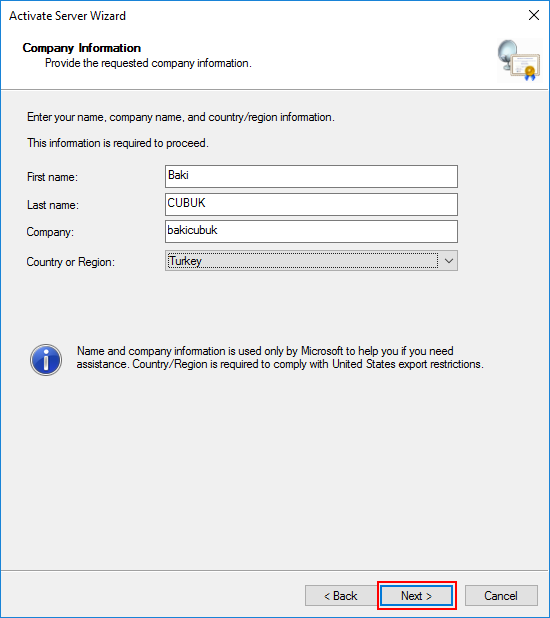 Activate Server Wizard

Company Information
Provide the requested company information.

Enter your name, company name, and country/region information.

This information is required to proceed.

First name: Baki

Last name: CUBUK

Company: bakicubuk

Country or Region: Turkey

Name and company information is used only by Microsoft to help you if you need assistance. Country/Region is required to comply with United States export restrictions.

< Back
Next >
Cancel